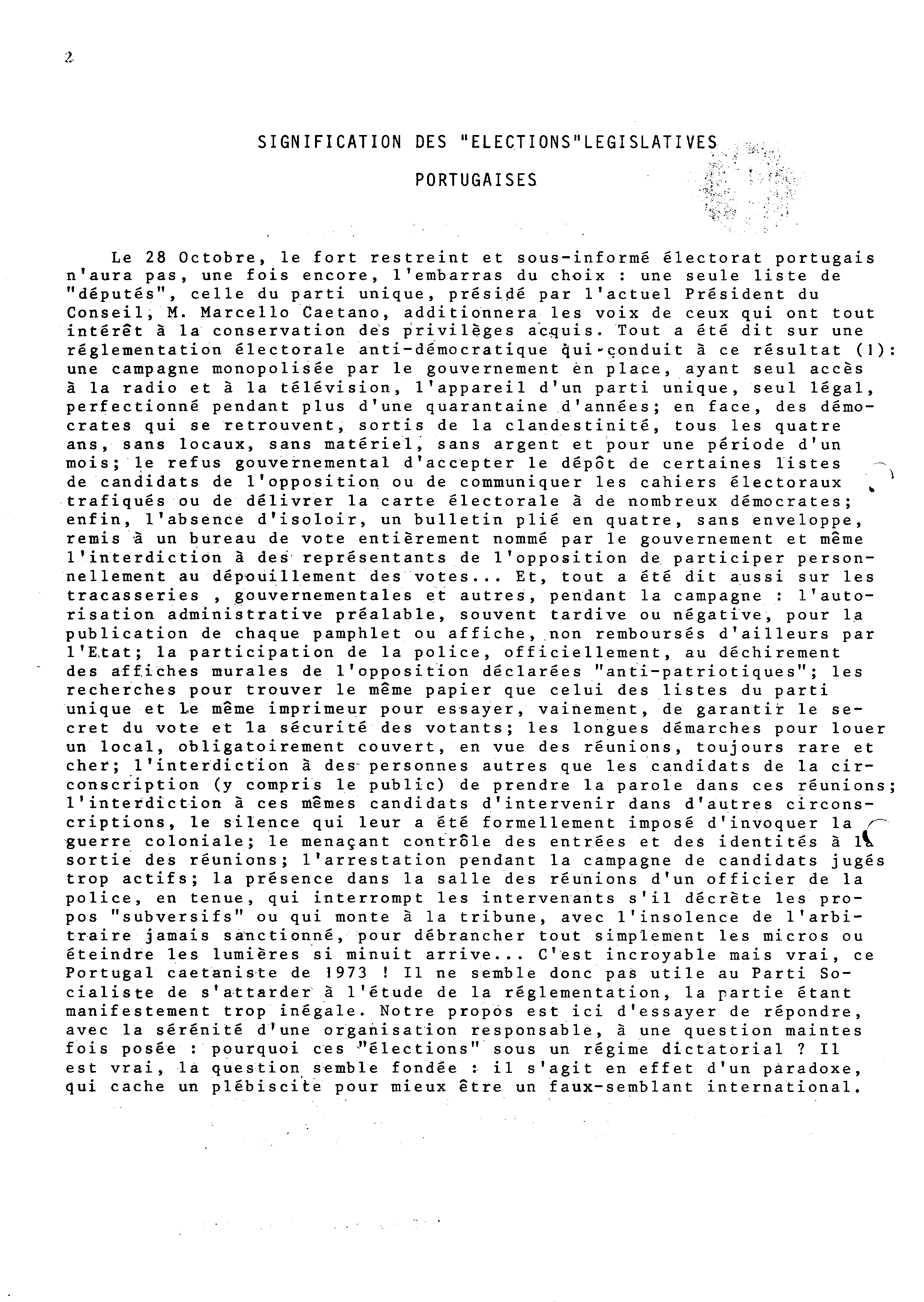 2

SIGNIFICATION DES "ELECTIONS"LEGISLATIVES

PORTUGAISES

Le 28 Octobre, le fort restreint et sous-informé électorat portugais n'aura pas, une fois encore, l'embarras du choix : une seule liste de "députés", celle du parti unique, présidé par l'actuel Président du Conseil, M. Marcello Caetano, additionnera les voix de ceux qui ont tout intérêt à la conservation des privilèges acquis. Tout a été dit sur une réglementation électorale anti-démocratique qui conduit à ce résultat (1): une campagne monopolisée par le gouvernement en place, ayant seul accès à la radio et à la télévision, l'appareil d'un parti unique, seul légal, perfectionné pendant plus d'une quarantaine d'années; en face, des démocrates qui se retrouvent, sortis de la clandestinité, tous les quatre ans, sans locaux, sans matériel, sans argent et pour une période d'un mois; le refus gouvernemental d'accepter le dépôt de certaines listes de candidats de l'opposition ou de communiquer les cahiers électoraux trafiqués ou de délivrer la carte électorale à de nombreux démocrates; enfin, l'absence d'isoloir, un bulletin plié en quatre, sans enveloppe, remis à un bureau de vote entièrement nommé par le gouvernement et même l'interdiction à des représentants de l'opposition de participer personnellement au dépouillement des votes... Et, tout a été dit aussi sur les tracasseries , gouvernementales et autres, pendant la campagne : l'autorisation administrative préalable, souvent tardive ou négative, pour la publication de chaque pamphlet ou affiche, non remboursés d'ailleurs par l'Etat; la participation de la police, officiellement, au déchirement des affiches murales de l'opposition déclarées "anti-patriotiques"; les recherches pour trouver le même papier que celui des listes du parti unique et le même imprimeur pour essayer, vainement, de garantir le secret du vote et la sécurité des votants; les longues démarches pour louer un local, obligatoirement couvert, en vue des réunions, toujours rare et cher; l'interdiction à des personnes autres que les candidats de la circonscription (y compris le public) de prendre la parole dans ces réunions; l'interdiction à ces mêmes candidats d'intervenir dans d'autres circonscriptions, le silence qui leur a été formellement imposé d'invoquer la guerre coloniale; le menaçant contrôle des entrées et des identités à la sortie des réunions; l'arrestation pendant la campagne de candidats jugés trop actifs; la présence dans la salle des réunions d'un officier de la police, en tenue, qui interrompt les intervenants s'il décrète les propos "subversifs" ou qui monte à la tribune, avec l'insolence de l'arbitraire jamais sanctionné, pour débrancher tout simplement les micros ou éteindre les lumières si minuit arrive... C'est incroyable mais vrai, ce Portugal caetaniste de 1973 ! Il ne semble donc pas utile au Parti Socialiste de s'attarder à l'étude de la réglementation, la partie étant manifestement trop inégale. Notre propos est ici d'essayer de répondre, avec la sérénité d'une organisation responsable, à une question maintes fois posée : pourquoi ces "élections" sous un régime dictatorial ? Il est vrai, la question semble fondée : il s'agit en effet d'un paradoxe, qui cache un plébiscite pour mieux être un faux-semblant international.